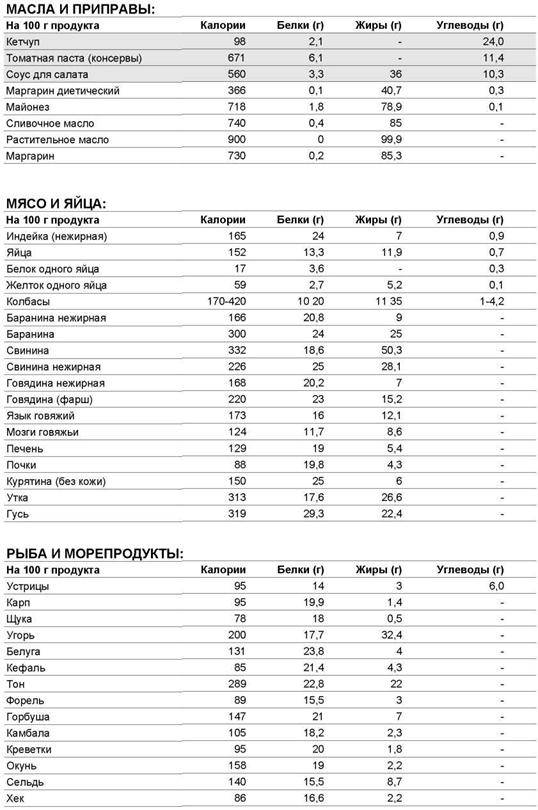 МАСЛА И ПРИПРАВЫ:

| На 100 г продукта | Калории | Белки (г) | Жиры (г) | Углеводы (г) |
|---|---|---|---|---|
| Кетчуп | 98 | 2,1 | - | 24,0 |
| Томатная паста (консервы) | 671 | 6,1 | - | 11,4 |
| Соус для салата | 560 | 3,3 | 36 | 10,3 |
| Маргарин диетический | 366 | 0,1 | 40,7 | 0,3 |
| Майонез | 718 | 1,8 | 78,9 | 0,1 |
| Сливочное масло | 740 | 0,4 | 85 | - |
| Растительное масло | 900 | 0 | 99,9 | - |
| Маргарин | 730 | 0,2 | 85,3 | - |

МЯСО И ЯЙЦА:

| На 100 г продукта | Калории | Белки (г) | Жиры (г) | Углеводы (г) |
|---|---|---|---|---|
| Индейка (нежирная) | 165 | 24 | 7 | 0,9 |
| Яйца | 152 | 13,3 | 11,9 | 0,7 |
| Белок одного яйца | 17 | 3,6 | - | 0,3 |
| Желток одного яйца | 59 | 2,7 | 5,2 | 0,1 |
| Колбасы | 170-420 | 10 20 | 11 35 | 1-4,2 |
| Баранина нежирная | 166 | 20,8 | 9 | - |
| Баранина | 300 | 24 | 25 | - |
| Свинина | 332 | 18,6 | 50,3 | - |
| Свинина нежирная | 226 | 25 | 28,1 | - |
| Говядина нежирная | 168 | 20,2 | 7 | - |
| Говядина (фарш) | 220 | 23 | 15,2 | - |
| Язык говяжий | 173 | 16 | 12,1 | - |
| Мозги говяжьи | 124 | 11,7 | 8,6 | - |
| Печень | 129 | 19 | 5,4 | - |
| Почки | 88 | 19,8 | 4,3 | - |
| Курятина (без кожи) | 150 | 25 | 6 | - |
| Утка | 313 | 17,6 | 26,6 | - |
| Гусь | 319 | 29,3 | 22,4 | - |

РЫБА И МОРЕПРОДУКТЫ:

| На 100 г продукта | Калории | Белки (г) | Жиры (г) | Углеводы (г) |
|---|---|---|---|---|
| Устрицы | 95 | 14 | 3 | 6,0 |
| Карп | 95 | 19,9 | 1,4 | - |
| Щука | 78 | 18 | 0,5 | - |
| Угорь | 200 | 17,7 | 32,4 | - |
| Белуга | 131 | 23,8 | 4 | - |
| Кефаль | 85 | 21,4 | 4,3 | - |
| Тон | 289 | 22,8 | 22 | - |
| Форель | 89 | 15,5 | 3 | - |
| Горбуша | 147 | 21 | 7 | - |
| Камбала | 105 | 18,2 | 2,3 | - |
| Креветки | 95 | 20 | 1,8 | - |
| Окунь | 158 | 19 | 2,2 | - |
| Сельдь | 140 | 15,5 | 8,7 | - |
| Хек | 86 | 16,6 | 2,2 | - |